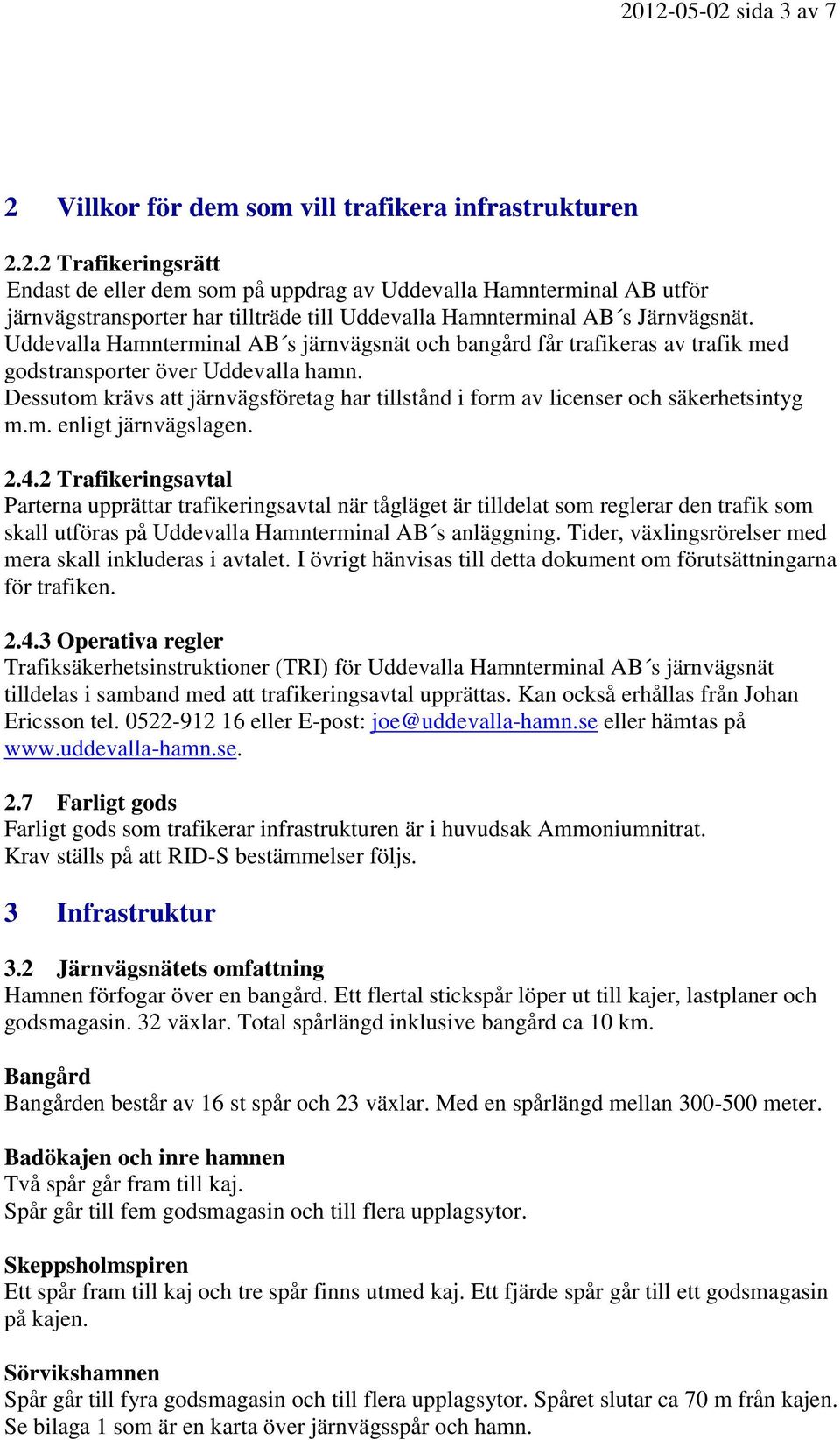 2012-05-02 sida 3 av 7

2 Villkor för dem som vill trafikera infrastrukturen

2.2.2 Trafikeringsrätt
Endast de eller dem som på uppdrag av Uddevalla Hamnterminal AB utför järnvägstransporter har tillträde till Uddevalla Hamnterminal AB´s Järnvägsnät. Uddevalla Hamnterminal AB´s järnvägsnät och bangård får trafikeras av trafik med godstransporter över Uddevalla hamn.
Dessutom krävs att järnvägsföretag har tillstånd i form av licenser och säkerhetsintyg m.m. enligt järnvägslagen.

2.4.2 Trafikeringsavtal
Parterna upprättar trafikeringsavtal när tågläget är tilldelat som reglerar den trafik som skall utföras på Uddevalla Hamnterminal AB´s anläggning. Tider, växlingsrörelser med mera skall inkluderas i avtalet. I övrigt hänvisas till detta dokument om förutsättningarna för trafiken.

2.4.3 Operativa regler
Trafiksäkerhetsinstruktioner (TRI) för Uddevalla Hamnterminal AB´s järnvägsnät tilldelas i samband med att trafikeringsavtal upprättas. Kan också erhållas från Johan Ericsson tel. 0522-912 16 eller E-post: joe@uddevalla-hamn.se eller hämtas på www.uddevalla-hamn.se.

2.7 Farligt gods
Farligt gods som trafikerar infrastrukturen är i huvudsak Ammoniumnitrat.
Krav ställs på att RID-S bestämmelser följs.

3 Infrastruktur

3.2 Järnvägsnätets omfattning
Hamnen förfogar över en bangård. Ett flertal stickspår löper ut till kajer, lastplaner och godsmagasin. 32 växlar. Total spårlängd inklusive bangård ca 10 km.

Bangård
Bangården består av 16 st spår och 23 växlar. Med en spårlängd mellan 300-500 meter.

Badökajen och inre hamnen
Två spår går fram till kaj.
Spår går till fem godsmagasin och till flera upplagsytor.

Skeppsholmspiren
Ett spår fram till kaj och tre spår finns utmed kaj. Ett fjärde spår går till ett godsmagasin på kajen.

Sörvikshamnen
Spår går till fyra godsmagasin och till flera upplagsytor. Spåret slutar ca 70 m från kajen.
Se bilaga 1 som är en karta över järnvägsspår och hamn.